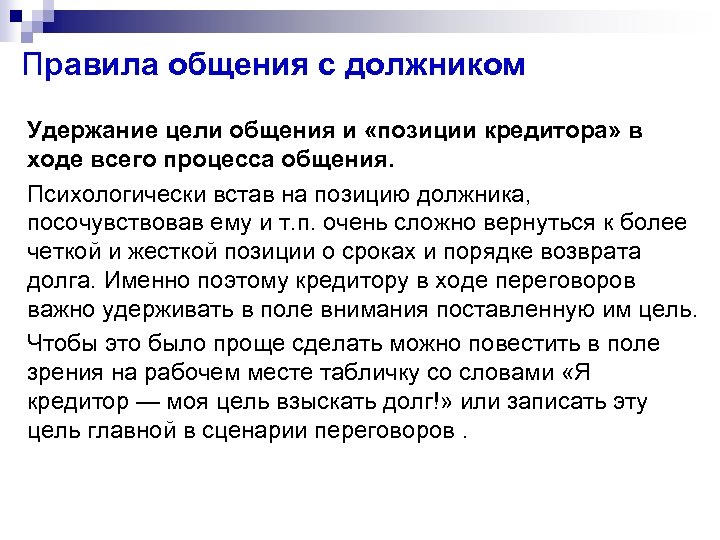 Правила общения с должником

Удержание цели общения и «позиции кредитора» в ходе всего процесса общения.

Психологически встав на позицию должника, посочувствовав ему и т.п. очень сложно вернуться к более четкой и жесткой позиции о сроках и порядке возврата долга. Именно поэтому кредитору в ходе переговоров важно удерживать в поле внимания поставленную им цель.

Чтобы это было проще сделать можно повестить в поле зрения на рабочем месте табличку со словами «Я кредитор — моя цель взыскать долг!» или записать эту цель главной в сценарии переговоров .